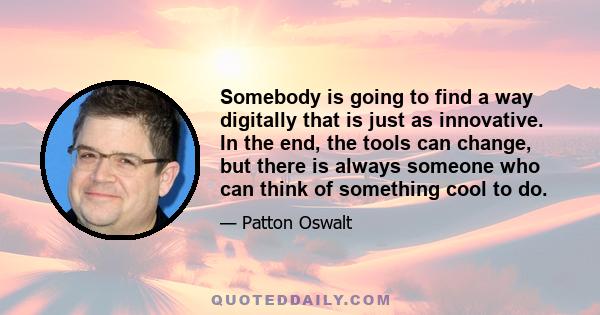 Somebody is going to find a way digitally that is just as innovative. In the end, the tools can change, but there is always someone who can think of something cool to do.

— Patton Oswalt

QUOTEDDAILY.COM